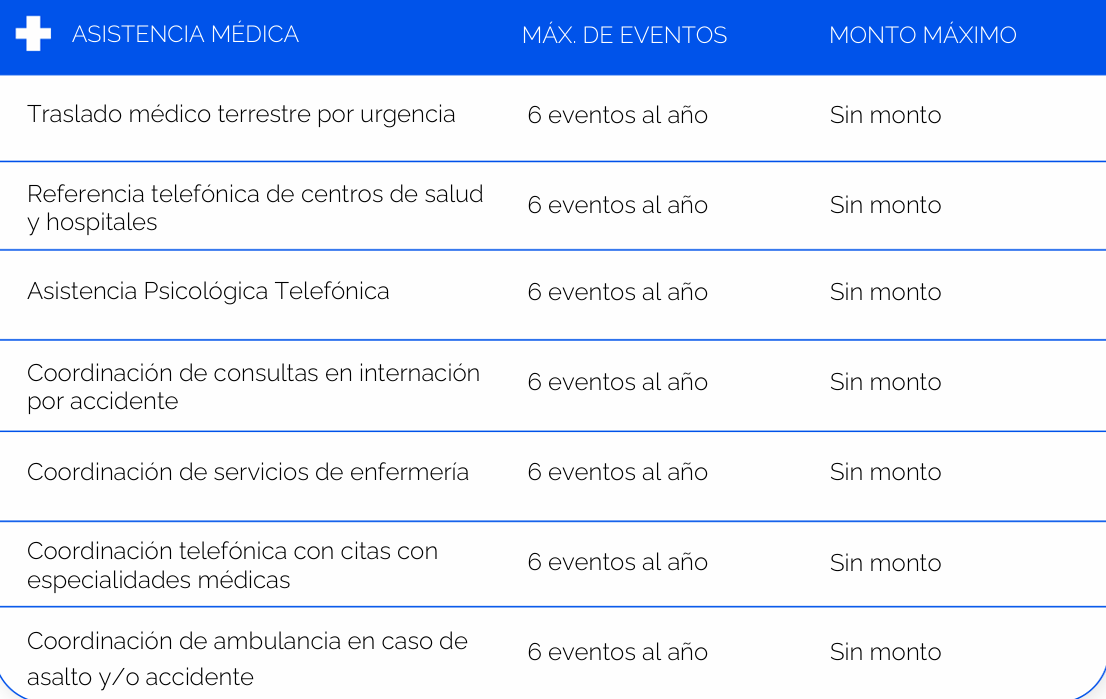 | ASISTENCIA MÉDICA | MÁX. DE EVENTOS | MONTO MÁXIMO |
|---|---|---|
| Traslado médico terrestre por urgencia | 6 eventos al año | Sin monto |
| Referencia telefónica de centros de salud y hospitales | 6 eventos al año | Sin monto |
| Asistencia Psicológica Telefónica | 6 eventos al año | Sin monto |
| Coordinación de consultas en internación por accidente | 6 eventos al año | Sin monto |
| Coordinación de servicios de enfermería | 6 eventos al año | Sin monto |
| Coordinación telefónica con citas con especialidades médicas | 6 eventos al año | Sin monto |
| Coordinación de ambulancia en caso de asalto y/o accidente | 6 eventos al año | Sin monto |